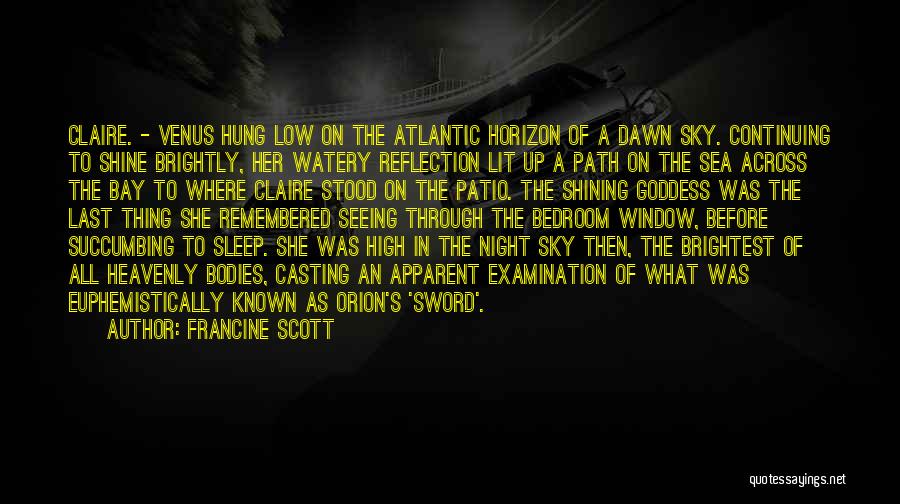 CLAIRE. - VENUS HUNG LOW ON THE ATLANTIC HORIZON OF A DAWN SKY. CONTINUING TO SHINE BRIGHTLY, HER WATERY REFLECTION LIT UP A PATH ON THE SEA ACROSS THE BAY TO WHERE CLAIRE STOOD ON THE PATIO. THE SHINING GODDESS WAS THE LAST THING SHE REMEMBERED SEEING THROUGH THE BEDROOM WINDOW, BEFORE SUCCUMBING TO SLEEP. SHE WAS HIGH IN THE NIGHT SKY THEN, THE BRIGHTEST OF ALL HEAVENLY BODIES, CASTING AN APPARENT EXAMINATION OF WHAT WAS EUPHEMISTICALLY KNOWN AS ORION'S 'SWORD'.

AUTHOR: FRANCINE SCOTT

quotessayings.net